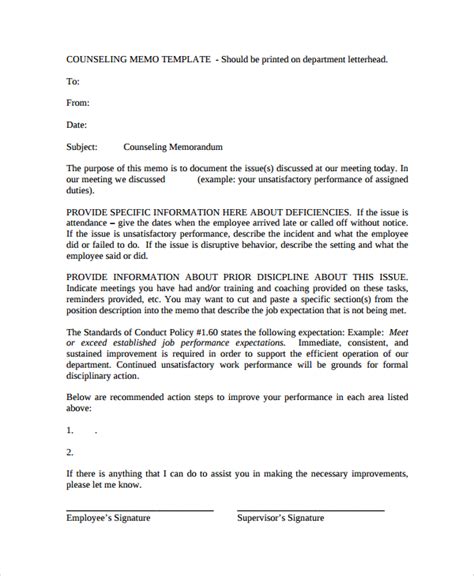 COUNSELING MEMO TEMPLATE - Should be printed on department letterhead.

To:

From:

Date:

Subject: Counseling Memorandum

The purpose of this memo is to document the issue(s) discussed at our meeting today. In our meeting we discussed (example: your unsatisfactory performance of assigned duties).

PROVIDE SPECIFIC INFORMATION HERE ABOUT DEFICIENCIES. If the issue is attendance – give the dates when the employee arrived late or called off without notice. If the issue is unsatisfactory performance, describe the incident and what the employee did or failed to do. If the issue is disruptive behavior, describe the setting and what the employee said or did.

PROVIDE INFORMATION ABOUT PRIOR DISICPLINE ABOUT THIS ISSUE. Indicate meetings you have had and/or training and coaching provided on these tasks, reminders provided, etc. You may want to cut and paste a specific section(s) from the position description into the memo that describe the job expectation that is not being met.

The Standards of Conduct Policy #1.60 states the following expectation: Example: Meet or exceed established job performance expectations. Immediate, consistent, and sustained improvement is required in order to support the efficient operation of our department. Continued unsatisfactory work performance will be grounds for formal disciplinary action.

Below are recommended action steps to improve your performance in each area listed above:

1. .

2.

If there is anything that I can do to assist you in making the necessary improvements, please let me know.

Employee's Signature

Supervisor's Signature